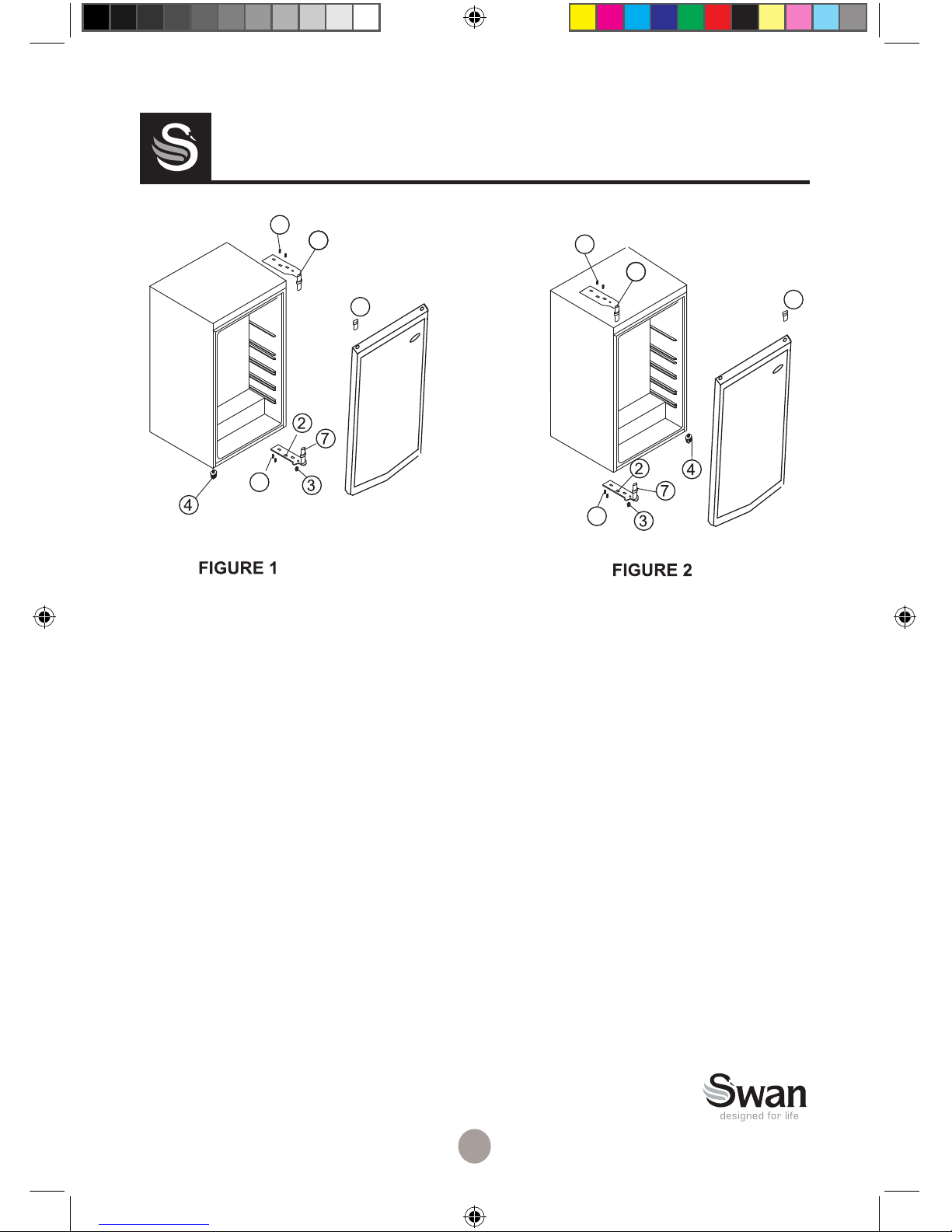 2
7
3
4

FIGURE 1

2
4
7
3

FIGURE 2

Swan
designed for life